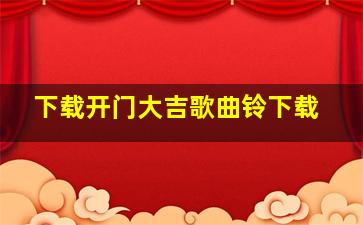 下载开门大吉歌曲铃下载